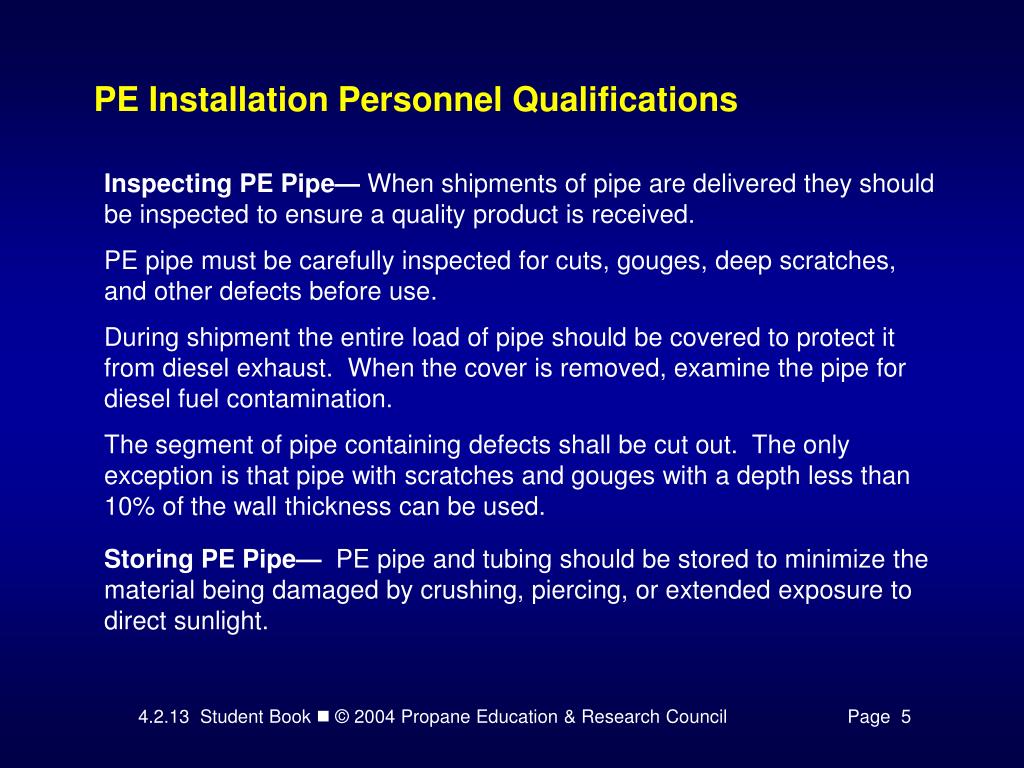 PE Installation Personnel Qualifications

Inspecting PE Pipe— When shipments of pipe are delivered they should be inspected to ensure a quality product is received.

PE pipe must be carefully inspected for cuts, gouges, deep scratches, and other defects before use.

During shipment the entire load of pipe should be covered to protect it from diesel exhaust. When the cover is removed, examine the pipe for diesel fuel contamination.

The segment of pipe containing defects shall be cut out. The only exception is that pipe with scratches and gouges with a depth less than 10% of the wall thickness can be used.

Storing PE Pipe— PE pipe and tubing should be stored to minimize the material being damaged by crushing, piercing, or extended exposure to direct sunlight.

4.2.13 Student Book ■ © 2004 Propane Education & Research Council Page 5